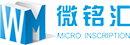 WM 微铭汇
MICRO INSCRIPTION